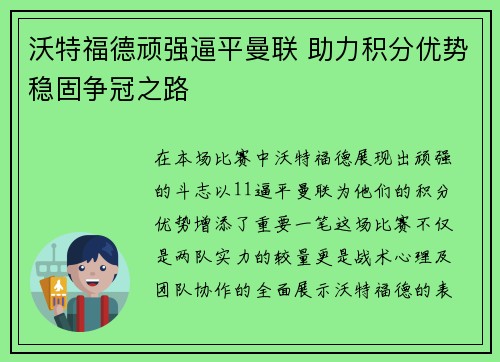 沃特福德顽强逼平曼联 助力积分优势稳固争冠之路

在本场比赛中沃特福德展现出顽强的斗志以11逼平曼联为他们的积分优势增添了重要一笔这场比赛不仅是两队实力的较量更是战术心理及团队协作的全面展示沃特福德的表